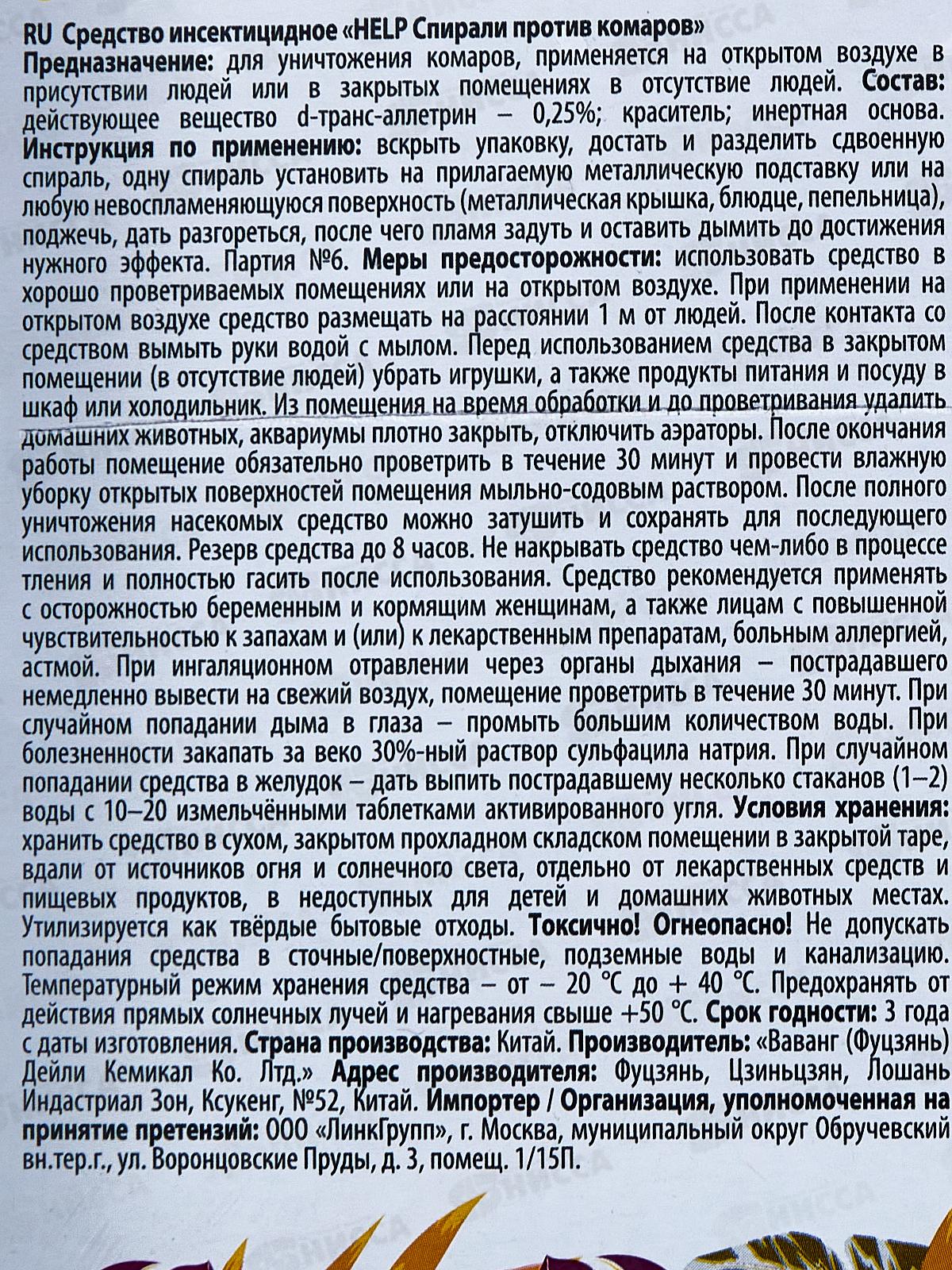 RU Средство инсектицидное «HELP Спирали против комаров»
Предназначение: для уничтожения комаров, применяется на открытом воздухе в присутствии людей или в закрытых помещениях в отсутствие людей. Состав: действующее вещество d-транс-аллетрин – 0,25%; краситель; инертная основа. Инструкция по применению: вскрыть упаковку, достать и разделить сдвоенную спираль, одну спираль установить на прилагаемую металлическую подставку или на любую невоспламеняющуюся поверхность (металлическая крышка, блюдце, пепельница), поджечь, дать разгореться, после чего пламя задуть и оставить дымить до достижения нужного эффекта. Партия №6. Меры предосторожности: использовать средство в хорошо проветриваемых помещениях или на открытом воздухе. При применении на открытом воздухе средство размещать на расстоянии 1 м от людей. После контакта со средством вымыть руки водой с мылом. Перед использованием средства в закрытом помещении (в отсутствие людей) убрать игрушки, а также продукты питания и посуду в шкаф или холодильник. Из помещения на время обработки и до проветривания удалить домашних животных, аквариумы плотно закрыть, отключить аэраторы. После окончания работы помещение обязательно проветрить в течение 30 минут и провести влажную уборку открытых поверхностей помещения мыльно-содовым раствором. После полного уничтожения насекомых средство можно затушить и сохранять для последующего использования. Резерв средства до 8 часов. Не накрывать средство чем-либо в процессе тления и полностью гасить после использования. Средство рекомендуется применять с осторожностью беременным и кормящим женщинам, а также лицам с повышенной чувствительностью к запахам и (или) к лекарственным препаратам, больным аллергией, астмой. При ингаляционном отравлении через органы дыхания – пострадавшего немедленно вывести на свежий воздух, помещение проветрить в течение 30 минут. При случайном попадании дыма в глаза – промыть большим количеством воды. При болезненности закапать за веко 30%-ный раствор сульфацила натрия. При случайном попадании средства в желудок – дать выпить пострадавшему несколько стаканов (1–2) воды с 10–20 измельчёнными таблетками активированного угля. Условия хранения: хранить средство в сухом, закрытом прохладном складском помещении в закрытой таре, вдали от источников огня и солнечного света, отдельно от лекарственных средств и пищевых продуктов, в недоступных для детей и домашних животных местах. Утилизируется как твёрдые бытовые отходы. Токсично! Огнеопасно! Не допускать попадания средства в сточные/поверхностные, подземные воды и канализацию. Температурный режим хранения средства – от – 20 °C до + 40 °C. Предохранять от действия прямых солнечных лучей и нагревания свыше +50 °C. Срок годности: 3 года с даты изготовления. Страна производства: Китай. Производитель: «Ваванг (Фуцзянь) Дейли Кемикал Ко. Лтд.» Адрес производителя: Фуцзянь, Цзиньцзян, Лошань Индастриал Зон, Ксукенг, №52, Китай. Импортер / Организация, уполномоченная на принятие претензий: ООО «ЛинкГрупп», г. Москва, муниципальный округ Обручевский вн.тер.г., ул. Воронцовские Пруды, д. 3, помещ. 1/15П.